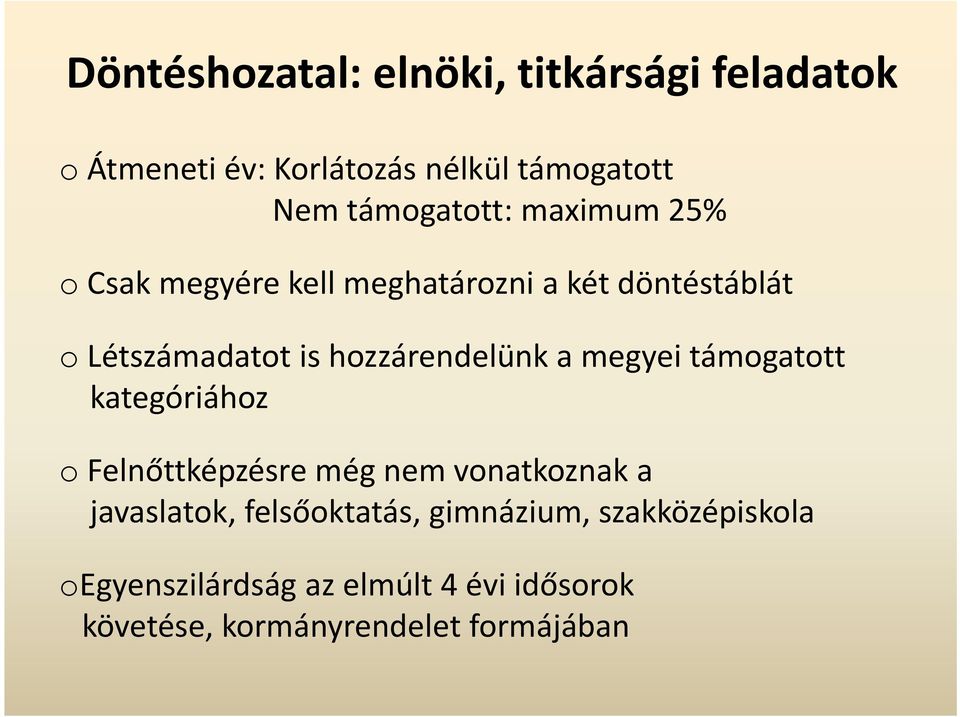 Döntéshozatal: elnöki, titkársági feladatok

o Átmeneti év: Korlátozás nélkül támogatott
Nem támogatott: maximum 25%

o Csak megyére kell meghatározni a két döntéstáblát

o Létszámadatot is hozzárendelünk a megyei támogatott kategóriához

o Felnőttképzésre még nem vonatkoznak a javaslatok, felsőoktatás, gimnázium, szakközépiskola

oEgyenszilárdság az elmúlt 4 évi idősorok követése, kormányrendelet formájában